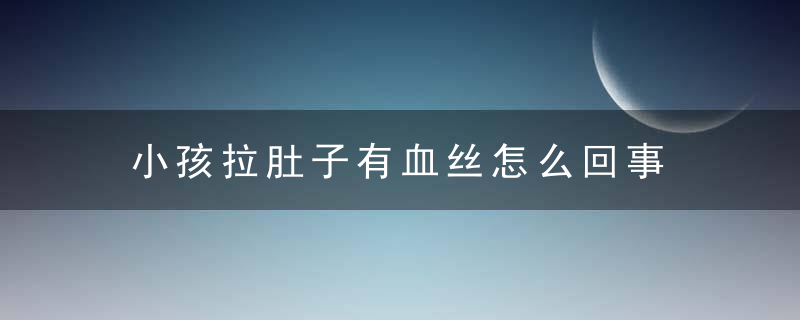 小孩拉肚子有血丝怎么回事